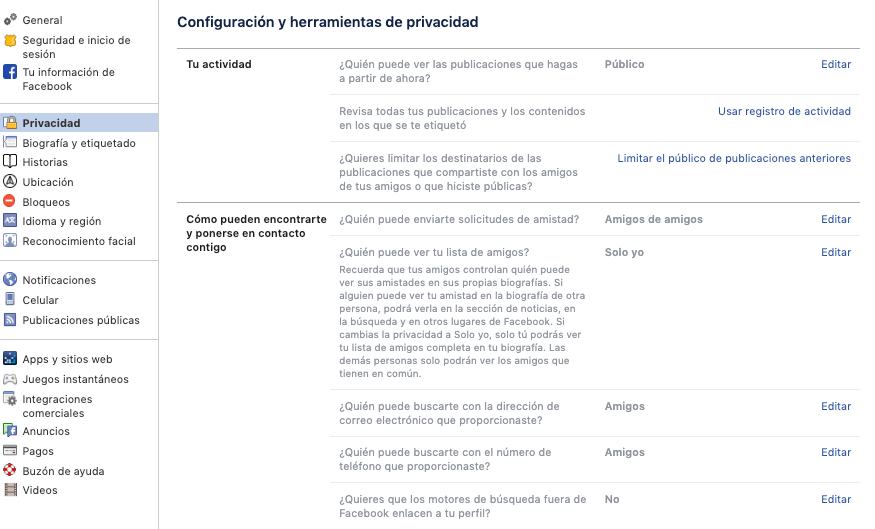 General
Seguridad e inicio de sesión
Tu información de Facebook

Privacidad
Biografía y etiquetado
Historias
Ubicación
Bloqueos
Idioma y región
Reconocimiento facial

Notificaciones
Celular
Publicaciones públicas

Apps y sitios web
Juegos instantáneos
Integraciones comerciales
Anuncios
Pagos
Buzón de ayuda
Videos

Configuración y herramientas de privacidad

| Tu actividad | ¿Quién puede ver las publicaciones que hagas a partir de ahora? | Público | Editar |
|---|---|---|---|
| | Revisa todas tus publicaciones y los contenidos en los que se te etiquetó | | Usar registro de actividad |
| | ¿Quieres limitar los destinatarios de las publicaciones que compartiste con los amigos de tus amigos o que hiciste públicas? | | Limitar el público de publicaciones anteriores |
| Cómo pueden encontrarte y ponerse en contacto contigo | ¿Quién puede enviarte solicitudes de amistad? | Amigos de amigos | Editar |
| | ¿Quién puede ver tu lista de amigos? Recuerda que tus amigos controlan quién puede ver sus amistades en sus propias biografías. Si alguien puede ver tu amistad en la biografía de otra persona, podrá verla en la sección de noticias, en la búsqueda y en otros lugares de Facebook. Si cambias la privacidad a Solo yo, solo tú podrás ver tu lista de amigos completa en tu biografía. Las demás personas solo podrán ver los amigos que tienen en común. | Solo yo | Editar |
| | ¿Quién puede buscarte con la dirección de correo electrónico que proporcionaste? | Amigos | Editar |
| | ¿Quién puede buscarte con el número de teléfono que proporcionaste? | Amigos | Editar |
| | ¿Quieres que los motores de búsqueda fuera de Facebook enlacen a tu perfil? | No | Editar |